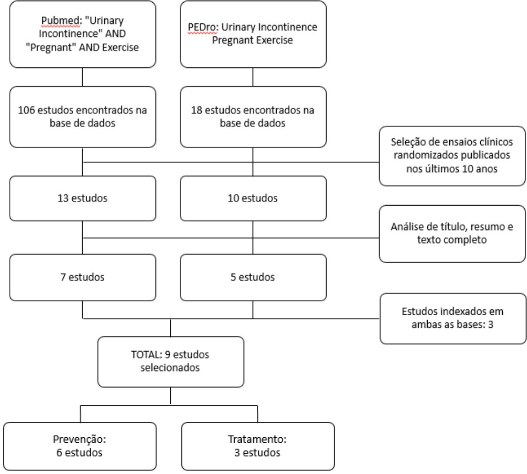 Pubmed: "Urinary Incontinence" AND "Pregnant" AND Exercise

PEDro: Urinary Incontinence Pregnant Exercise

106 estudos encontrados na base de dados

18 estudos encontrados na base de dados

Seleção de ensaios clínicos randomizados publicados nos últimos 10 anos

13 estudos

10 estudos

Análise de título, resumo e texto completo

7 estudos

5 estudos

Estudos indexados em ambas as bases: 3

TOTAL: 9 estudos selecionados

Prevenção: 6 estudos

Tratamento: 3 estudos